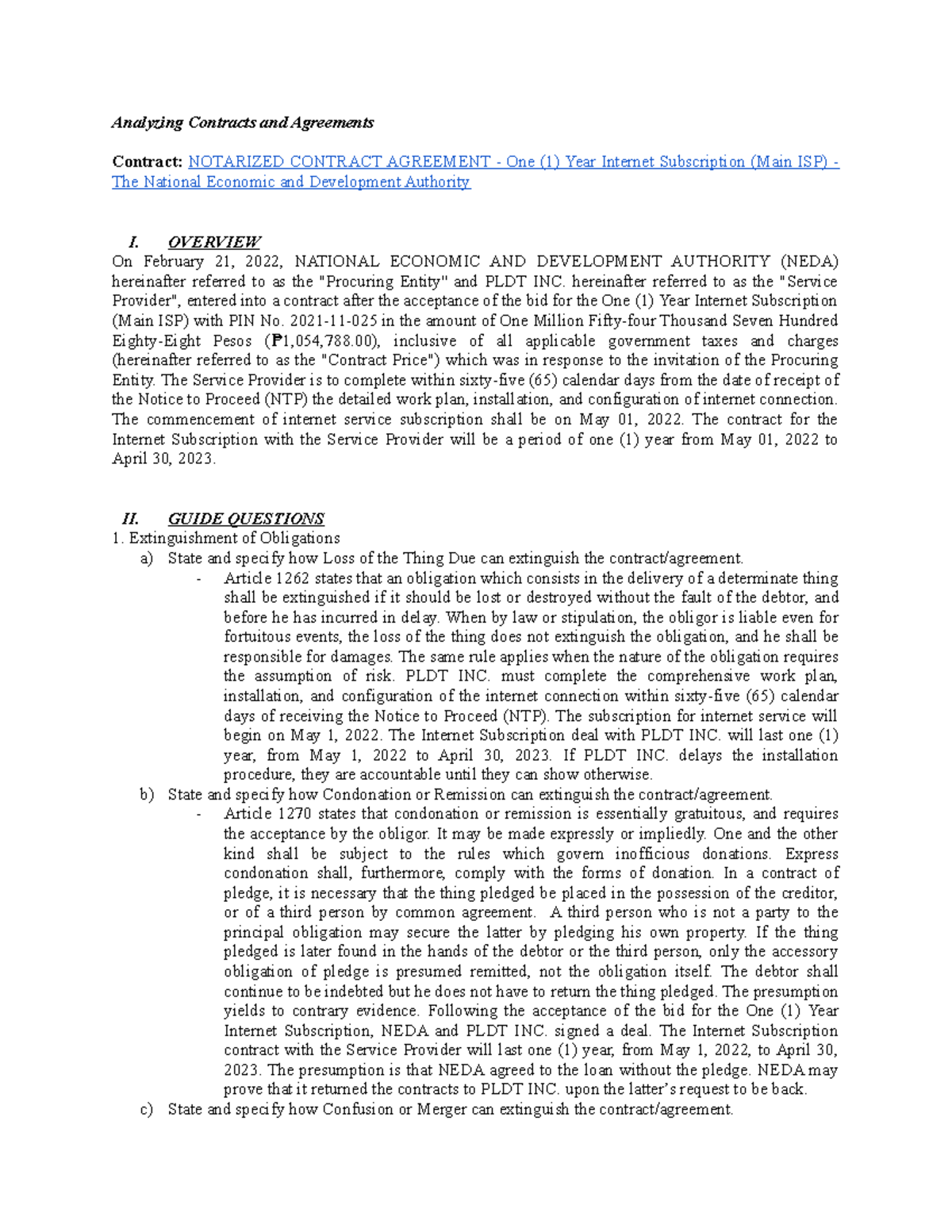 Analyzing Contracts and Agreements

Contract: NOTARIZED CONTRACT AGREEMENT - One (1) Year Internet Subscription (Main ISP) - The National Economic and Development Authority

I. OVERVIEW
On February 21, 2022, NATIONAL ECONOMIC AND DEVELOPMENT AUTHORITY (NEDA) hereinafter referred to as the "Procuring Entity" and PLDT INC. hereinafter referred to as the "Service Provider", entered into a contract after the acceptance of the bid for the One (1) Year Internet Subscription (Main ISP) with PIN No. 2021-11-025 in the amount of One Million Fifty-four Thousand Seven Hundred Eighty-Eight Pesos (₱1,054,788.00), inclusive of all applicable government taxes and charges (hereinafter referred to as the "Contract Price") which was in response to the invitation of the Procuring Entity. The Service Provider is to complete within sixty-five (65) calendar days from the date of receipt of the Notice to Proceed (NTP) the detailed work plan, installation, and configuration of internet connection. The commencement of internet service subscription shall be on May 01, 2022. The contract for the Internet Subscription with the Service Provider will be a period of one (1) year from May 01, 2022 to April 30, 2023.

II. GUIDE QUESTIONS
1. Extinguishment of Obligations
a) State and specify how Loss of the Thing Due can extinguish the contract/agreement.
- Article 1262 states that an obligation which consists in the delivery of a determinate thing shall be extinguished if it should be lost or destroyed without the fault of the debtor, and before he has incurred in delay. When by law or stipulation, the obligor is liable even for fortuitous events, the loss of the thing does not extinguish the obligation, and he shall be responsible for damages. The same rule applies when the nature of the obligation requires the assumption of risk. PLDT INC. must complete the comprehensive work plan, installation, and configuration of the internet connection within sixty-five (65) calendar days of receiving the Notice to Proceed (NTP). The subscription for internet service will begin on May 1, 2022. The Internet Subscription deal with PLDT INC. will last one (1) year, from May 1, 2022 to April 30, 2023. If PLDT INC. delays the installation procedure, they are accountable until they can show otherwise.
b) State and specify how Condonation or Remission can extinguish the contract/agreement.
- Article 1270 states that condonation or remission is essentially gratuitous, and requires the acceptance by the obligor. It may be made expressly or impliedly. One and the other kind shall be subject to the rules which govern inofficious donations. Express condonation shall, furthermore, comply with the forms of donation. In a contract of pledge, it is necessary that the thing pledged be placed in the possession of the creditor, or of a third person by common agreement. A third person who is not a party to the principal obligation may secure the latter by pledging his own property. If the thing pledged is later found in the hands of the debtor or the third person, only the accessory obligation of pledge is presumed remitted, not the obligation itself. The debtor shall continue to be indebted but he does not have to return the thing pledged. The presumption yields to contrary evidence. Following the acceptance of the bid for the One (1) Year Internet Subscription, NEDA and PLDT INC. signed a deal. The Internet Subscription contract with the Service Provider will last one (1) year, from May 1, 2022, to April 30, 2023. The presumption is that NEDA agreed to the loan without the pledge. NEDA may prove that it returned the contracts to PLDT INC. upon the latter's request to be back.
c) State and specify how Confusion or Merger can extinguish the contract/agreement.